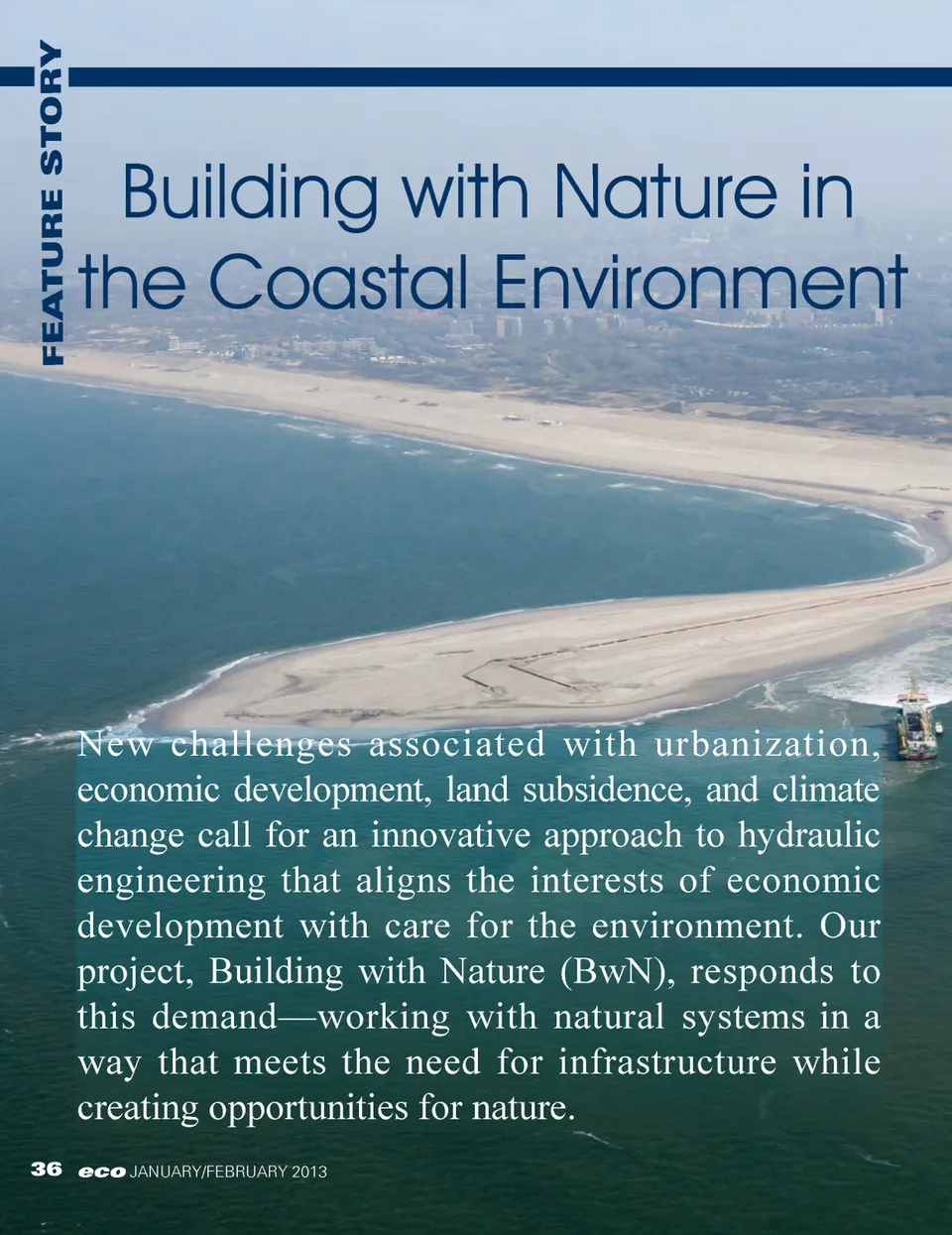 FEATURE STORY

Building with Nature in the Coastal Environment

New challenges associated with urbanization, economic development, land subsidence, and climate change call for an innovative approach to hydraulic engineering that aligns the interests of economic development with care for the environment. Our project, Building with Nature (BwN), responds to this demand—working with natural systems in a way that meets the need for infrastructure while creating opportunities for nature.

36 eco JANUARY/FEBRUARY 2013